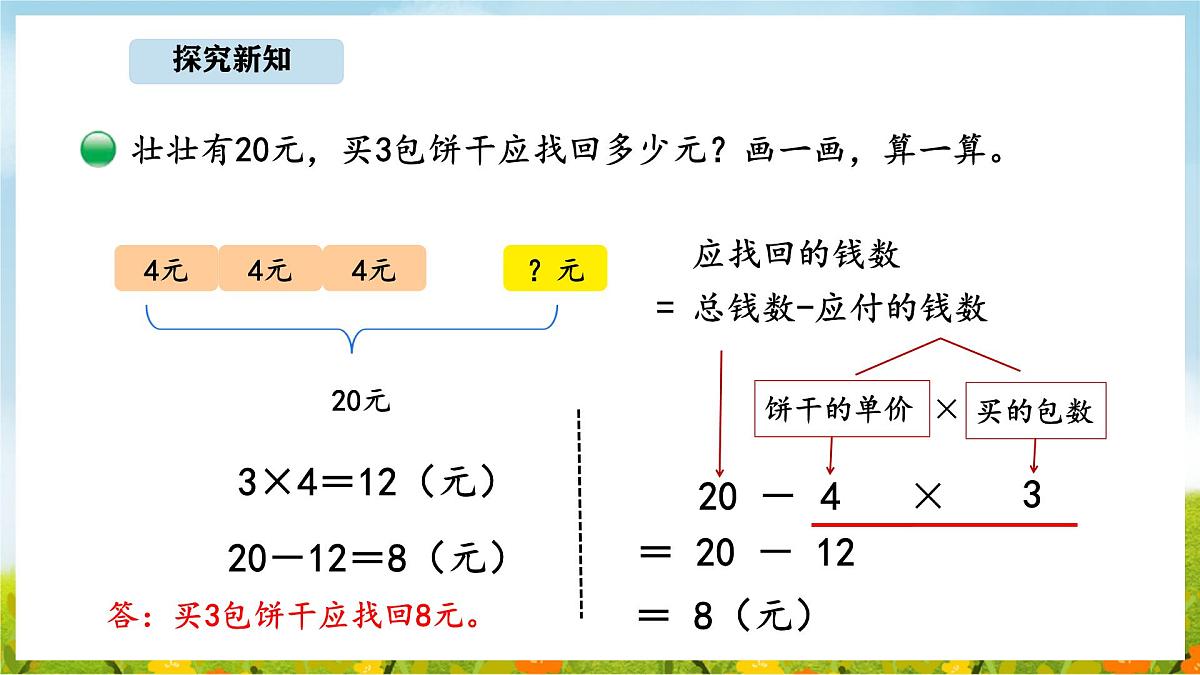 探究新知

壮壮有20元，买3包饼干应找回多少元？画一画，算一算。

4元 4元 4元 ？元

20元

$3×4=12$（元）

$20-12=8$（元）

答：买3包饼干应找回8元。

应找回的钱数

= 总钱数-应付的钱数

饼干的单价 × 买的包数

$20 - 4 × 3$

$= 20 - 12$

$= 8$（元）